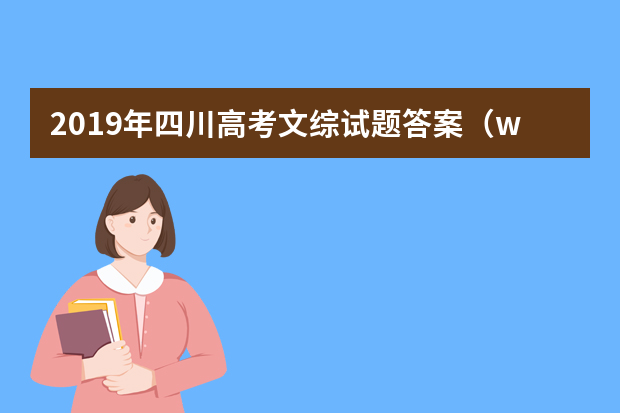 2019年四川高考文综试题答案（w